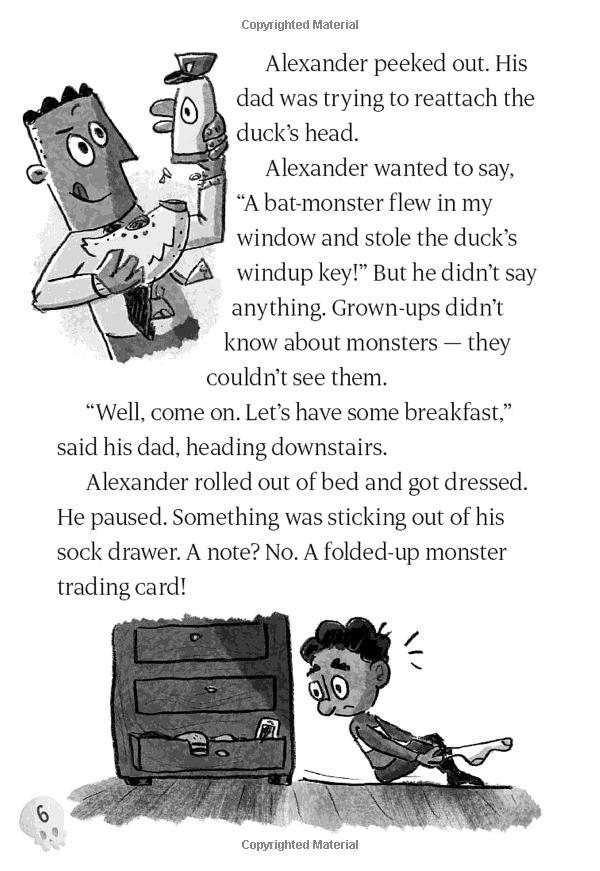 Copyrighted Material

Alexander peeked out. His dad was trying to reattach the duck's head.

Alexander wanted to say, "A bat-monster flew in my window and stole the duck's windup key!" But he didn't say anything. Grown-ups didn't know about monsters — they couldn't see them.

"Well, come on. Let's have some breakfast," said his dad, heading downstairs.

Alexander rolled out of bed and got dressed. He paused. Something was sticking out of his sock drawer. A note? No. A folded-up monster trading card!

6

Copyrighted Material